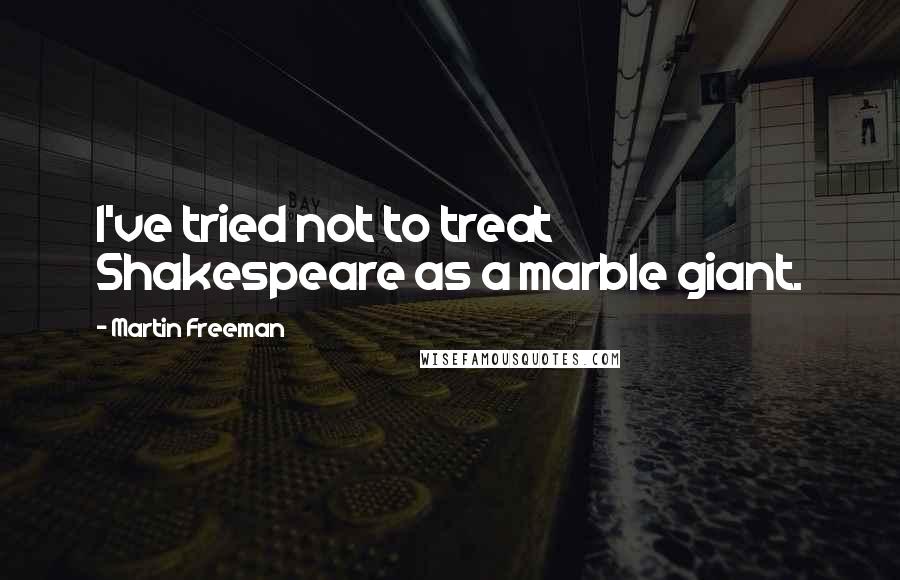 BAY

I've tried not to treat Shakespeare as a marble giant.

- Martin Freeman

WISEFAMOUSQUOTES.COM